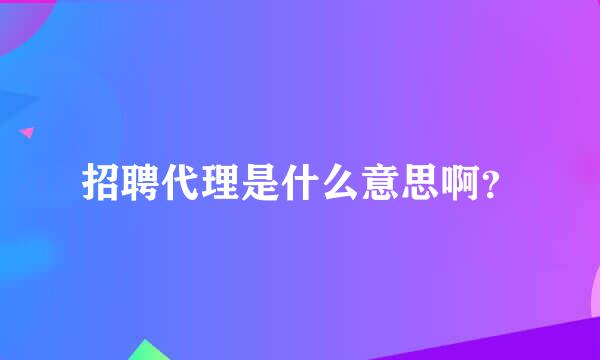 招聘代理是什么意思啊?